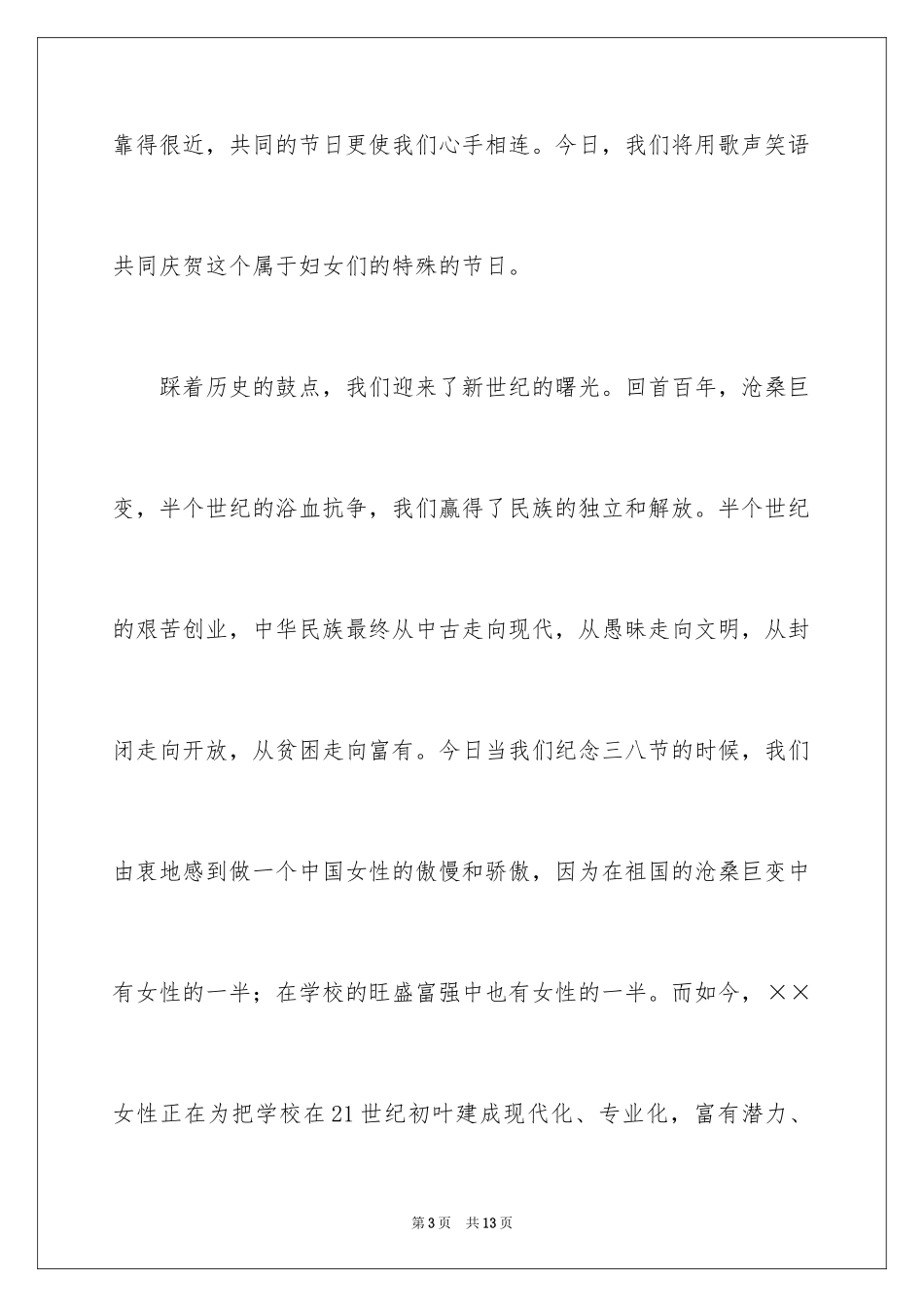 靠得很近，共同的节日更使我们心手相连。今日，我们将用歌声笑语共同庆贺这个属于妇女们的特殊的节日。

踩着历史的鼓点，我们迎来了新世纪的曙光。回首百年，沧桑巨变，半个世纪的浴血抗争，我们赢得了民族的独立和解放。半个世纪的艰苦创业，中华民族最终从中古走向现代，从愚昧走向文明，从封闭走向开放，从贫困走向富有。今日当我们纪念三八节的时候，我们由衷地感到做一个中国女性的傲慢和骄傲，因为在祖国的沧桑巨变中有女性的一半；在学校的旺盛富强中也有女性的一半。而如今，××女性正在为把学校在21世纪初叶建成现代化、专业化，富有潜力、

第3页 共13页